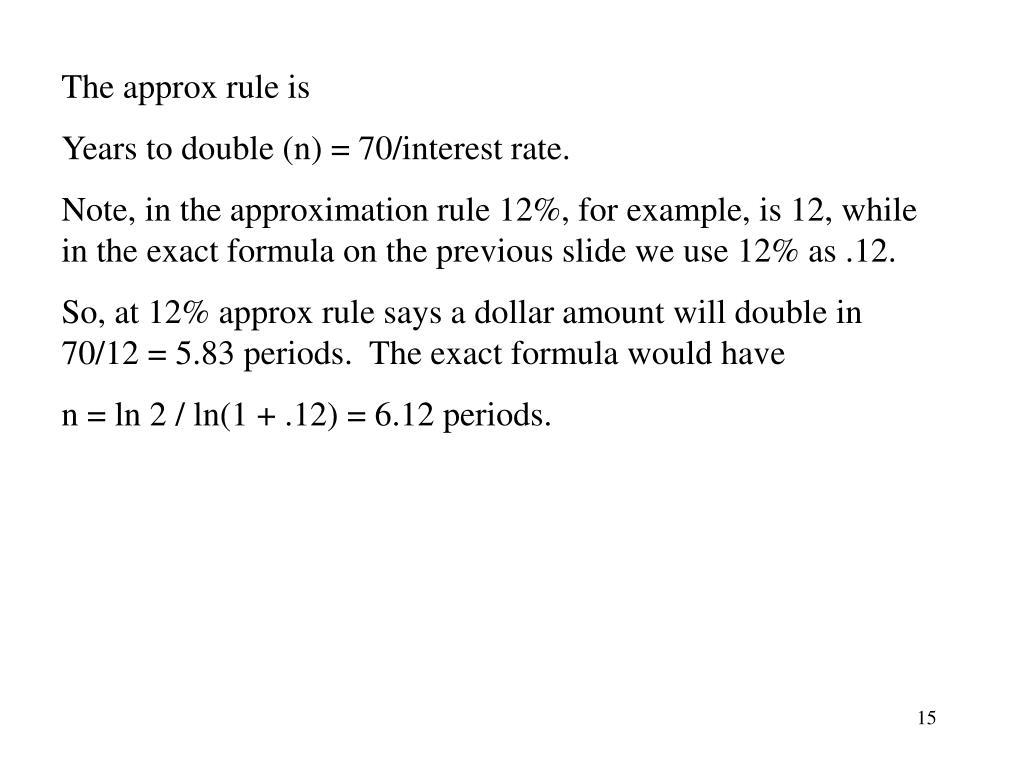 The approx rule is

Years to double (n) = 70/interest rate.

Note, in the approximation rule 12%, for example, is 12, while in the exact formula on the previous slide we use 12% as .12.

So, at 12% approx rule says a dollar amount will double in 70/12 = 5.83 periods. The exact formula would have

n = ln 2 / ln(1 + .12) = 6.12 periods.

15